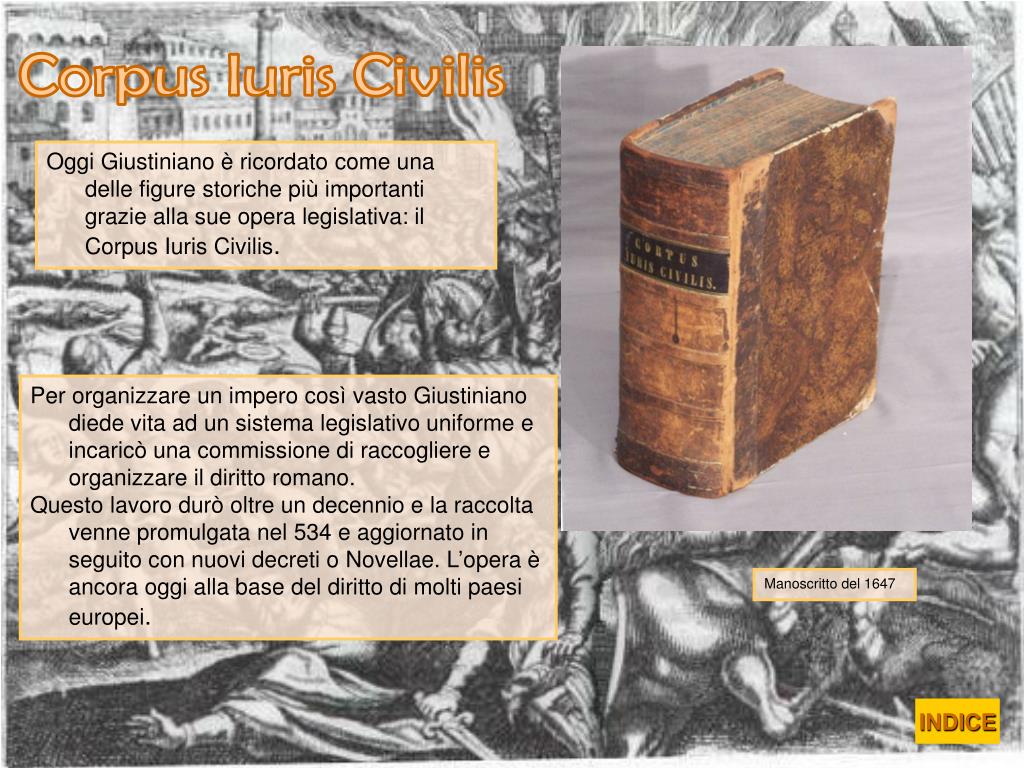 Corpus Iuris Civilis

Oggi Giustiniano è ricordato come una delle figure storiche più importanti grazie alla sue opera legislativa: il Corpus Iuris Civilis.

CORPUS IURIS CIVILIS.

Per organizzare un impero così vasto Giustiniano diede vita ad un sistema legislativo uniforme e incaricò una commissione di raccogliere e organizzare il diritto romano.
Questo lavoro durò oltre un decennio e la raccolta venne promulgata nel 534 e aggiornato in seguito con nuovi decreti o Novellae. L'opera è ancora oggi alla base del diritto di molti paesi europei.

Manoscritto del 1647

INDICE